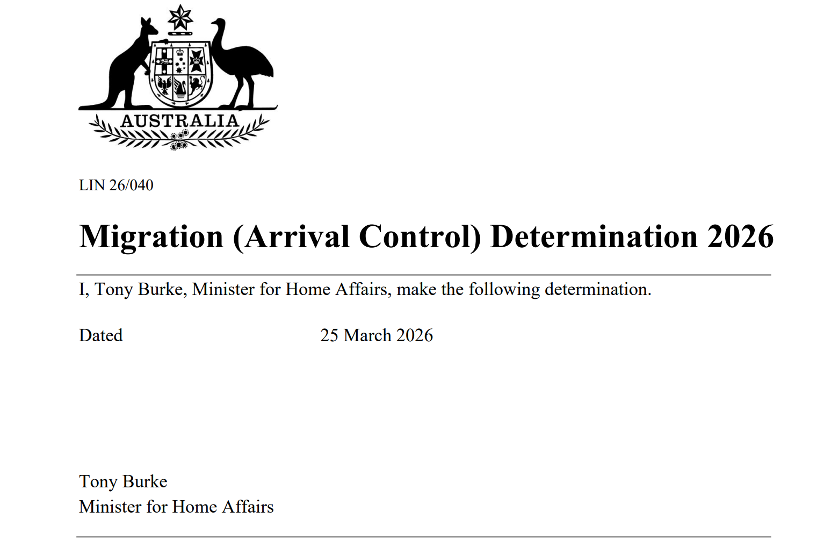 AUSTRALIA

LIN 26/040

Migration (Arrival Control) Determination 2026

I, Tony Burke, Minister for Home Affairs, make the following determination.

Dated 25 March 2026

Tony Burke
Minister for Home Affairs